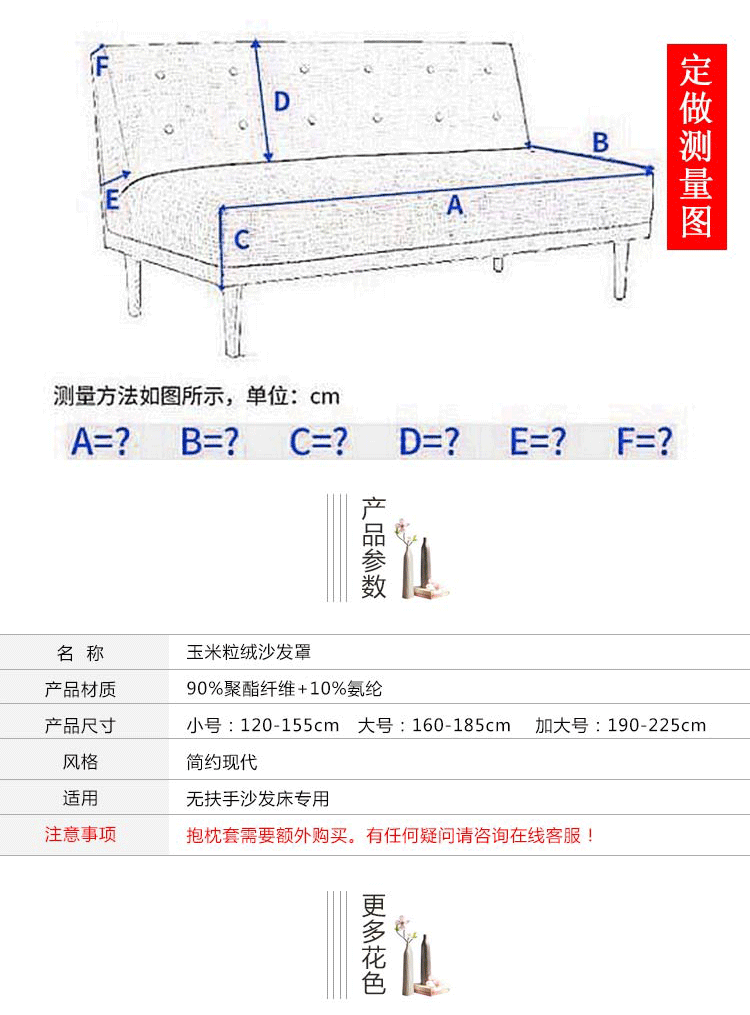 F

D

B

E

A

C

定做测量图

测量方法如图所示，单位：cm

A=? B=? C=? D=? E=? F=?

产品参数

| 名 称 | 玉米粒绒沙发罩 |
|---|---|
| 产品材质 | 90%聚酯纤维+10%氨纶 |
| 产品尺寸 | 小号：120-155cm 大号：160-185cm 加大号：190-225cm |
| 风格 | 简约现代 |
| 适用 | 无扶手沙发床专用 |
| 注意事项 | 抱枕套需要额外购买。有任何疑问请咨询在线客服！ |

更多花色